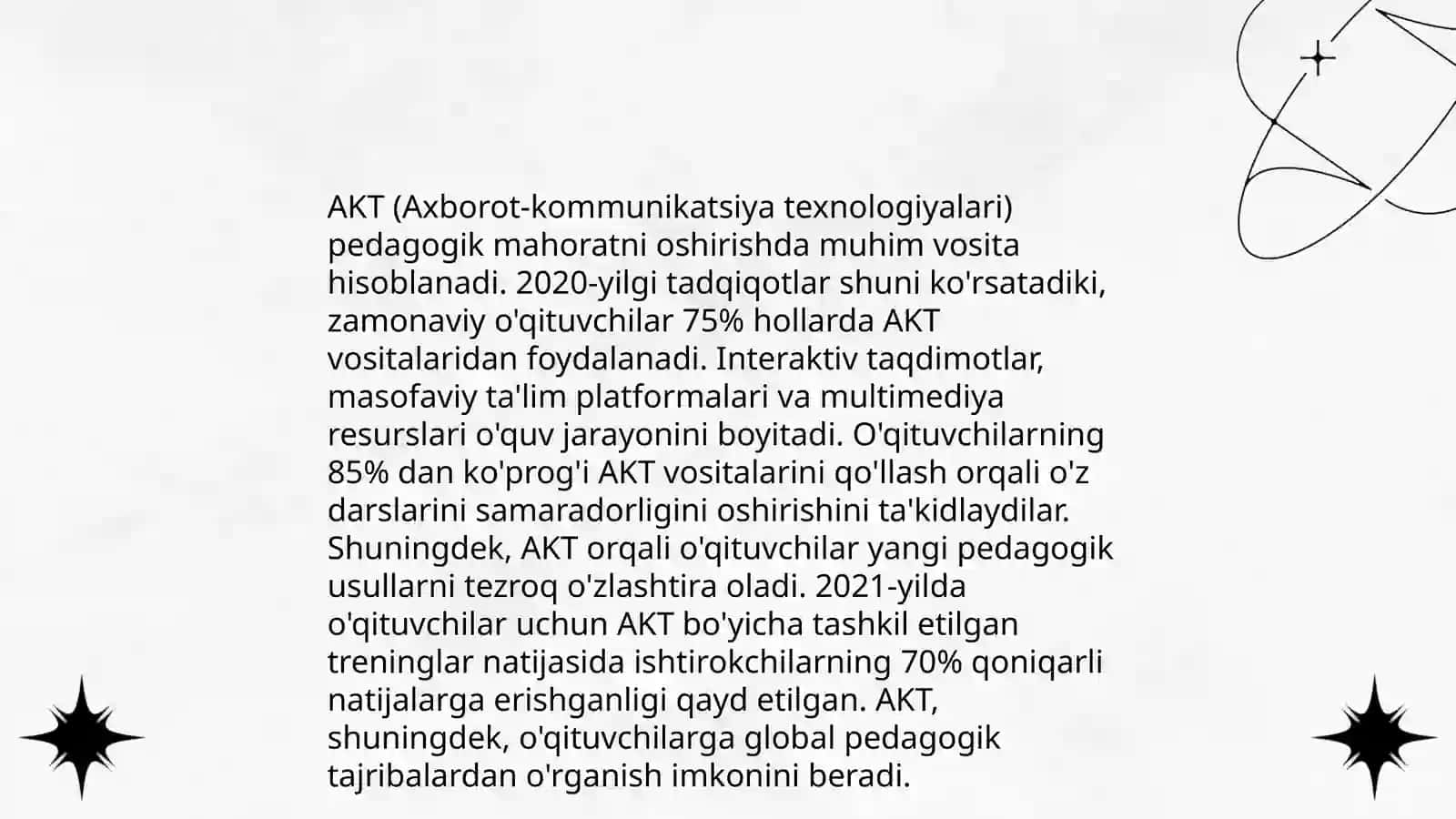 AKT (Axborot-kommunikatsiya texnologiyalari) pedagogik mahoratni oshirishda muhim vosita hisoblanadi. 2020-yilgi tadqiqotlar shuni ko'rsatadiki, zamonaviy o'qituvchilar 75% hollarda AKT vositalaridan foydalanadi. Interaktiv taqdimotlar, masofaviy ta'lim platformalari va multimediya resurslari o'quv jarayonini boyitadi. O'qituvchilarning 85% dan ko'prog'i AKT vositalarini qo'llash orqali o'z darslarini samaradorligini oshirishini ta'kidlaydilar. Shuningdek, AKT orqali o'qituvchilar yangi pedagogik usullarni tezroq o'zlashtira oladi. 2021-yilda o'qituvchilar uchun AKT bo'yicha tashkil etilgan treninglar natijasida ishtirokchilarning 70% qoniqarli natijalarga erishganligi qayd etilgan. AKT, shuningdek, o'qituvchilarga global pedagogik tajribalardan o'rganish imkonini beradi.